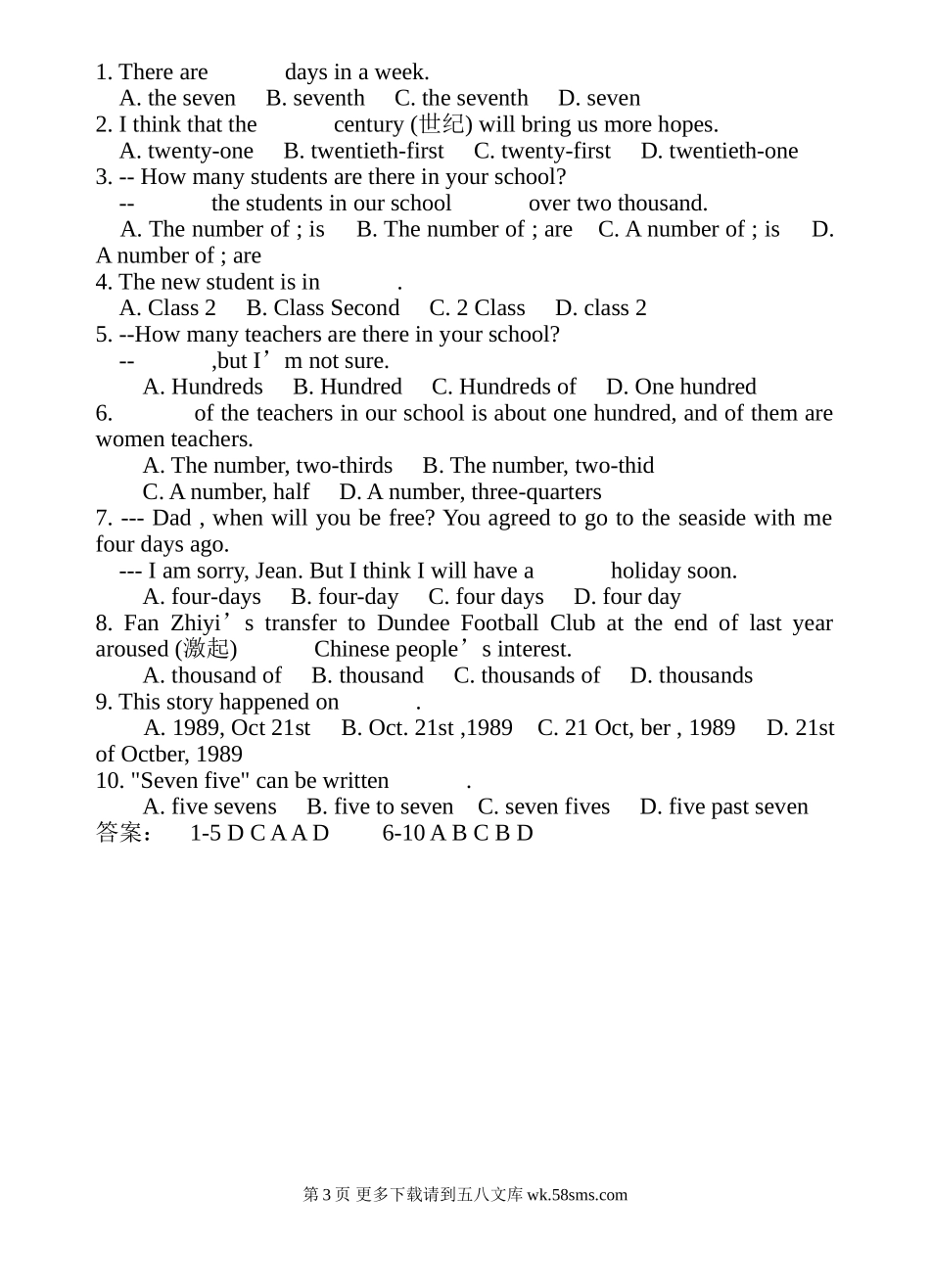 1. There are days in a week.
A. the seven B. seventh C. the seventh D. seven
2. I think that the century (世纪) will bring us more hopes.
A. twenty-one B. twentieth-first C. twenty-first D. twentieth-one
3. -- How many students are there in your school?
-- the students in our school over two thousand.
A. The number of ; is B. The number of ; are C. A number of ; is D. A number of ; are
4. The new student is in .
A. Class 2 B. Class Second C. 2 Class D. class 2
5. --How many teachers are there in your school?
-- ,but I’m not sure.
A. Hundreds B. Hundred C. Hundreds of D. One hundred
6. of the teachers in our school is about one hundred, and of them are women teachers.
A. The number, two-thirds B. The number, two-thid
C. A number, half D. A number, three-quarters
7. --- Dad , when will you be free? You agreed to go to the seaside with me four days ago.
--- I am sorry, Jean. But I think I will have a holiday soon.
A. four-days B. four-day C. four days D. four day
8. Fan Zhiyi’s transfer to Dundee Football Club at the end of last year aroused (激起) Chinese people’s interest.
A. thousand of B. thousand C. thousands of D. thousands
9. This story happened on .
A. 1989, Oct 21st B. Oct. 21st ,1989 C. 21 Oct, ber , 1989 D. 21st of Octber, 1989
10. "Seven five" can be written .
A. five sevens B. five to seven C. seven fives D. five past seven
答案: 1-5 D C A A D 6-10 A B C B D

第 3 页 更多下载请到五八文库 wk.58sms.com